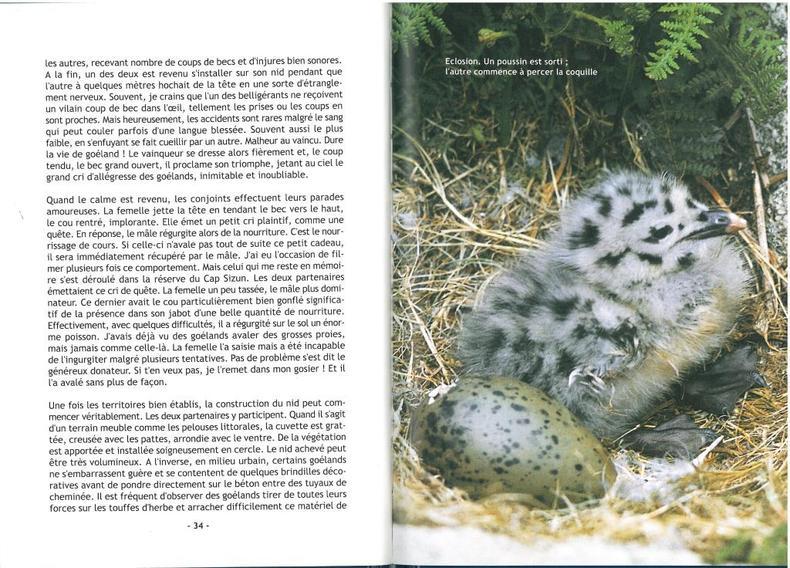 les autres, recevant nombre de coups de becs et d'injures bien sonores. A la fin, un des deux est revenu s'installer sur son nid pendant que l'autre à quelques mètres hochait de la tête en une sorte d'étranglement nerveux. Souvent, je crains que l'un des belligérants ne reçoivent un vilain coup de bec dans l'œil, tellement les prises ou les coups en sont proches. Mais heureusement, les accidents sont rares malgré le sang qui peut couler parfois d'une langue blessée. Souvent aussi le plus faible, en s'enfuyant se fait cueillir par un autre. Malheur au vaincu. Dure la vie de goéland ! Le vainqueur se dresse alors fièrement et, le coup tendu, le bec grand ouvert, il proclame son triomphe, jetant au ciel le grand cri d'allégresse des goélands, inimitable et inoubliable.

Quand le calme est revenu, les conjoints effectuent leurs parades amoureuses. La femelle jette la tête en tendant le bec vers le haut, le cou rentré, implorante. Elle émet un petit cri plaintif, comme une quête. En réponse, le mâle régurgite alors de la nourriture. C'est le nourrissage de cours. Si celle-ci n'avale pas tout de suite ce petit cadeau, il sera immédiatement récupéré par le mâle. J'ai eu l'occasion de filmer plusieurs fois ce comportement. Mais celui qui me reste en mémoire s'est déroulé dans la réserve du Cap Sizun. Les deux partenaires émettaient ce cri de quête. La femelle un peu tassée, le mâle plus dominateur. Ce dernier avait le cou particulièrement bien gonflé significatif de la présence dans son jabot d'une belle quantité de nourriture. Effectivement, avec quelques difficultés, il a régurgité sur le sol un énorme poisson. J'avais déjà vu des goélands avaler des grosses proies, mais jamais comme celle-là. La femelle l'a saisie mais a été incapable de l'ingurgiter malgré plusieurs tentatives. Pas de problème s'est dit le généreux donateur. Si t'en veux pas, je l'remet dans mon gosier ! Et il l'a avalé sans plus de façon.

Une fois les territoires bien établis, la construction du nid peut commencer véritablement. Les deux partenaires y participent. Quand il s'agit d'un terrain meuble comme les pelouses littorales, la cuvette est grattée, creusée avec les pattes, arrondie avec le ventre. De la végétation est apportée et installée soigneusement en cercle. Le nid achevé peut être très volumineux. A l'inverse, en milieu urbain, certains goélands ne s'embarrassent guère et se contentent de quelques brindilles décoratives avant de pondre directement sur le béton entre des tuyaux de cheminée. Il est fréquent d'observer des goélands tirer de toutes leurs forces sur les touffes d'herbe et arracher difficilement ce matériel de

- 34 -

Eclosion. Un poussin est sorti ; l'autre commence à percer la coquille